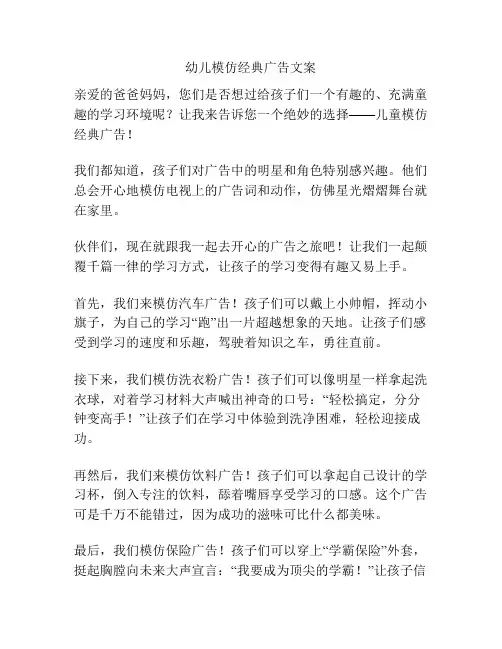 幼儿模仿经典广告文案

亲爱的爸爸妈妈，您们是否想过给孩子们一个有趣的、充满童趣的学习环境呢？让我来告诉您一个绝妙的选择——儿童模仿经典广告！

我们都知道，孩子们对广告中的明星和角色特别感兴趣。他们总会开心地模仿电视上的广告词和动作，仿佛星光熠熠舞台就在家里。

伙伴们，现在就跟我一起去开心的广告之旅吧！让我们一起颠覆千篇一律的学习方式，让孩子的学习变得有趣又易上手。

首先，我们来模仿汽车广告！孩子们可以戴上小帅帽，挥动小旗子，为自己的学习“跑”出一片超越想象的天地。让孩子们感受到学习的速度和乐趣，驾驶着知识之车，勇往直前。

接下来，我们模仿洗衣粉广告！孩子们可以像明星一样拿起洗衣球，对着学习材料大声喊出神奇的口号：“轻松搞定，分分钟变高手！”让孩子们在学习中体验到洗净困难，轻松迎接成功。

再然后，我们来模仿饮料广告！孩子们可以拿起自己设计的学习杯，倒入专注的饮料，舔着嘴唇享受学习的口感。这个广告可是千万不能错过，因为成功的滋味可比什么都美味。

最后，我们模仿保险广告！孩子们可以穿上“学霸保险”外套，挺起胸膛向未来大声宣言：“我要成为顶尖的学霸！”让孩子信